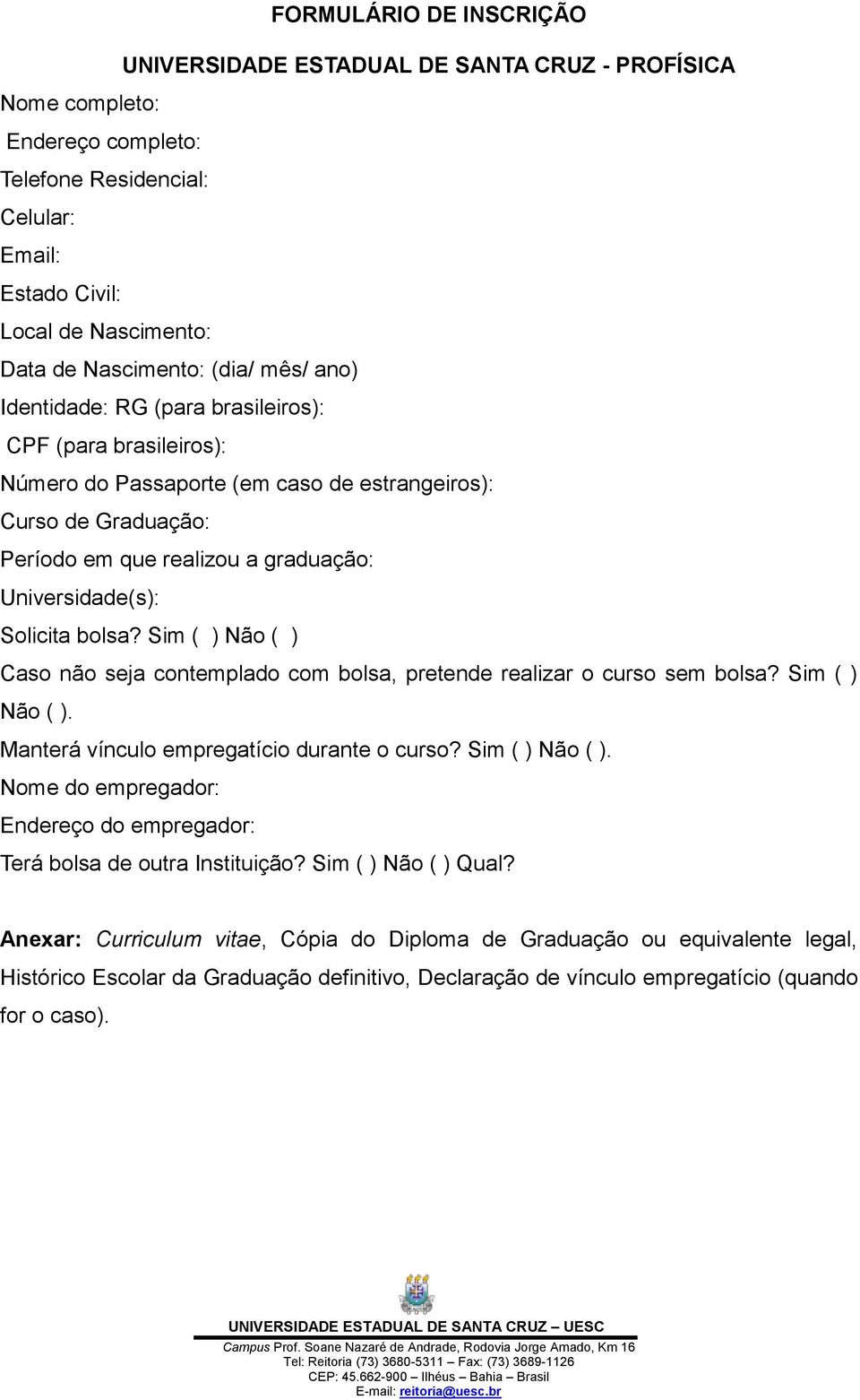 FORMULÁRIO DE INSCRIÇÃO

UNIVERSIDADE ESTADUAL DE SANTA CRUZ - PROFÍSICA

Nome completo:

Endereço completo:

Telefone Residencial:

Celular:

Email:

Estado Civil:

Local de Nascimento:

Data de Nascimento: (dia/ mês/ ano)

Identidade: RG (para brasileiros):

CPF (para brasileiros):

Número do Passaporte (em caso de estrangeiros):

Curso de Graduação:

Período em que realizou a graduação:

Universidade(s):

Solicita bolsa? Sim ( ) Não ( )

Caso não seja contemplado com bolsa, pretende realizar o curso sem bolsa? Sim ( ) Não ( ).

Manterá vínculo empregatício durante o curso? Sim ( ) Não ( ).

Nome do empregador:

Endereço do empregador:

Terá bolsa de outra Instituição? Sim ( ) Não ( ) Qual?

Anexar: Curriculum vitae, Cópia do Diploma de Graduação ou equivalente legal, Histórico Escolar da Graduação definitivo, Declaração de vínculo empregatício (quando for o caso).

UNIVERSIDADE ESTADUAL DE SANTA CRUZ – UESC
Campus Prof. Soane Nazaré de Andrade, Rodovia Jorge Amado, Km 16
Tel: Reitoria (73) 3680-5311 – Fax: (73) 3689-1126
CEP: 45.662-900 – Ilhéus – Bahia – Brasil
E-mail: reitoria@uesc.br